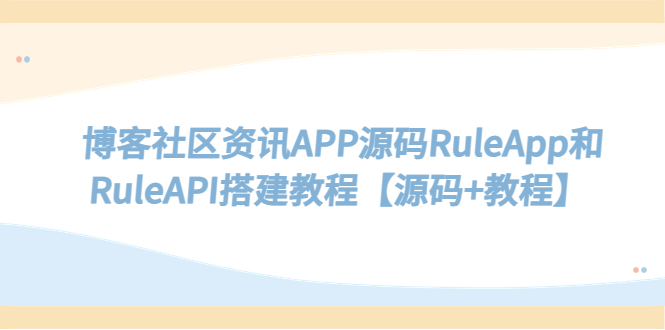 博客社区资讯APP源码RuleApp和RuleAPI搭建教程【源码+教程】